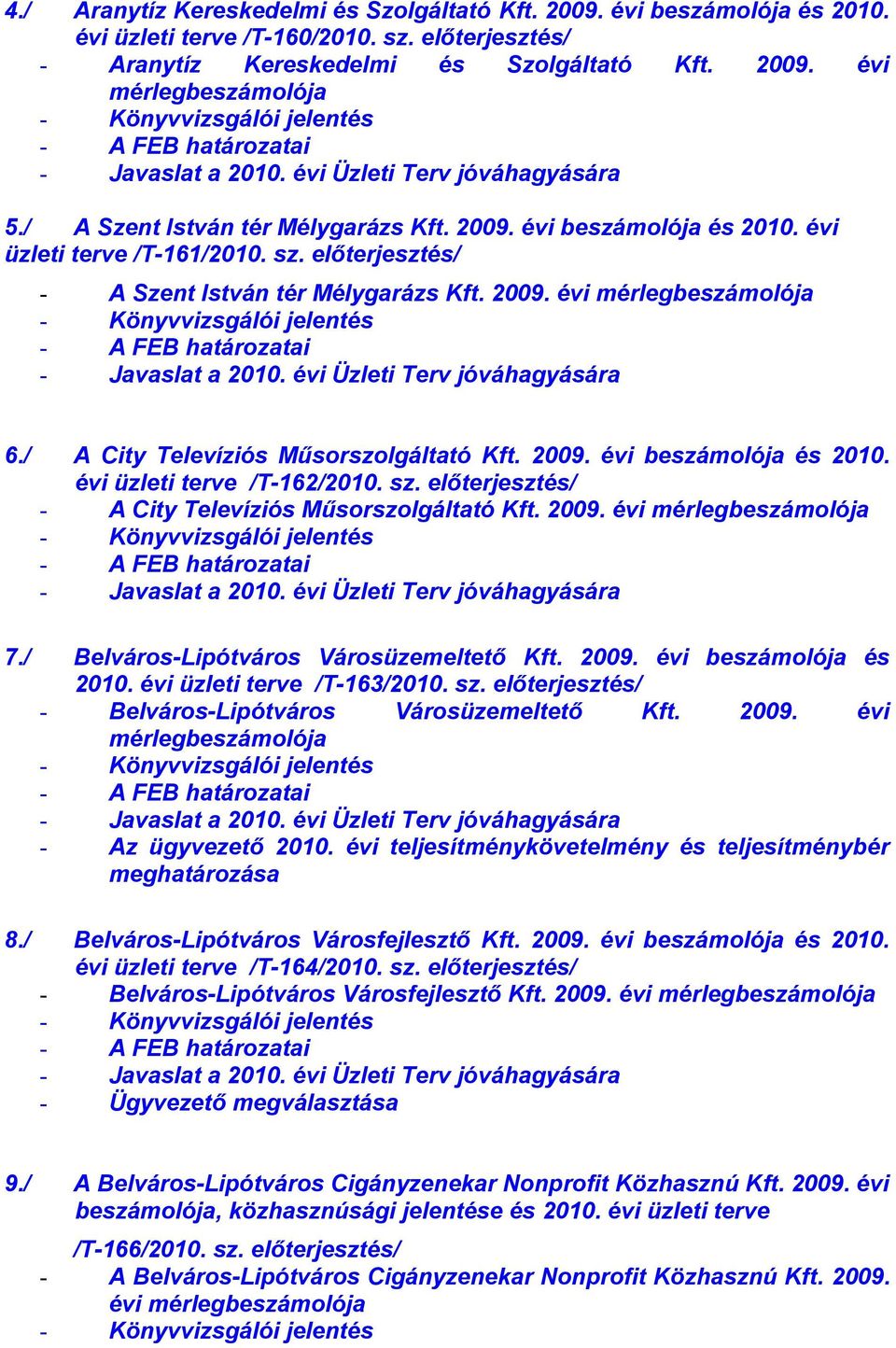 4./ Aranytíz Kereskedelmi és Szolgáltató Kft. 2009. évi beszámolója és 2010. évi üzleti terve /T-160/2010. sz. előterjesztés/
- Aranytíz Kereskedelmi és Szolgáltató Kft. 2009. évi mérlegbeszámolója
- Könyvvizsgálói jelentés
- A FEB határozatai
- Javaslat a 2010. évi Üzleti Terv jóváhagyására

5./ A Szent István tér Mélygarázs Kft. 2009. évi beszámolója és 2010. évi üzleti terve /T-161/2010. sz. előterjesztés/
- A Szent István tér Mélygarázs Kft. 2009. évi mérlegbeszámolója
- Könyvvizsgálói jelentés
- A FEB határozatai
- Javaslat a 2010. évi Üzleti Terv jóváhagyására

6./ A City Televíziós Műsorszolgáltató Kft. 2009. évi beszámolója és 2010. évi üzleti terve /T-162/2010. sz. előterjesztés/
- A City Televíziós Műsorszolgáltató Kft. 2009. évi mérlegbeszámolója
- Könyvvizsgálói jelentés
- A FEB határozatai
- Javaslat a 2010. évi Üzleti Terv jóváhagyására

7./ Belváros-Lipótváros Városüzemeltető Kft. 2009. évi beszámolója és 2010. évi üzleti terve /T-163/2010. sz. előterjesztés/
- Belváros-Lipótváros Városüzemeltető Kft. 2009. évi mérlegbeszámolója
- Könyvvizsgálói jelentés
- A FEB határozatai
- Javaslat a 2010. évi Üzleti Terv jóváhagyására
- Az ügyvezető 2010. évi teljesítménykövetelmény és teljesítménybér meghatározása

8./ Belváros-Lipótváros Városfejlesztő Kft. 2009. évi beszámolója és 2010. évi üzleti terve /T-164/2010. sz. előterjesztés/
- Belváros-Lipótváros Városfejlesztő Kft. 2009. évi mérlegbeszámolója
- Könyvvizsgálói jelentés
- A FEB határozatai
- Javaslat a 2010. évi Üzleti Terv jóváhagyására
- Ügyvezető megválasztása

9./ A Belváros-Lipótváros Cigányzenekar Nonprofit Közhasznú Kft. 2009. évi beszámolója, közhasznúsági jelentése és 2010. évi üzleti terve

/T-166/2010. sz. előterjesztés/
- A Belváros-Lipótváros Cigányzenekar Nonprofit Közhasznú Kft. 2009. évi mérlegbeszámolója
- Könyvvizsgálói jelentés